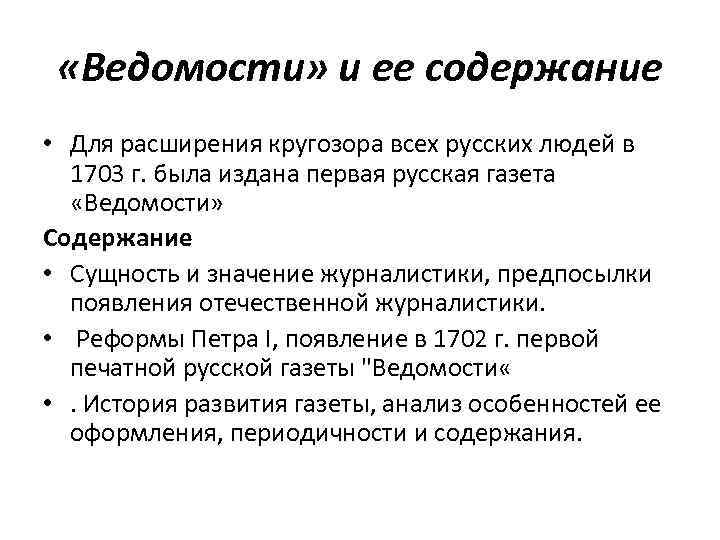 «Ведомости» и ее содержание

• Для расширения кругозора всех русских людей в 1703 г. была издана первая русская газета «Ведомости»

Содержание

• Сущность и значение журналистики, предпосылки появления отечественной журналистики.

• Реформы Петра I, появление в 1702 г. первой печатной русской газеты "Ведомости«

• . История развития газеты, анализ особенностей ее оформления, периодичности и содержания.